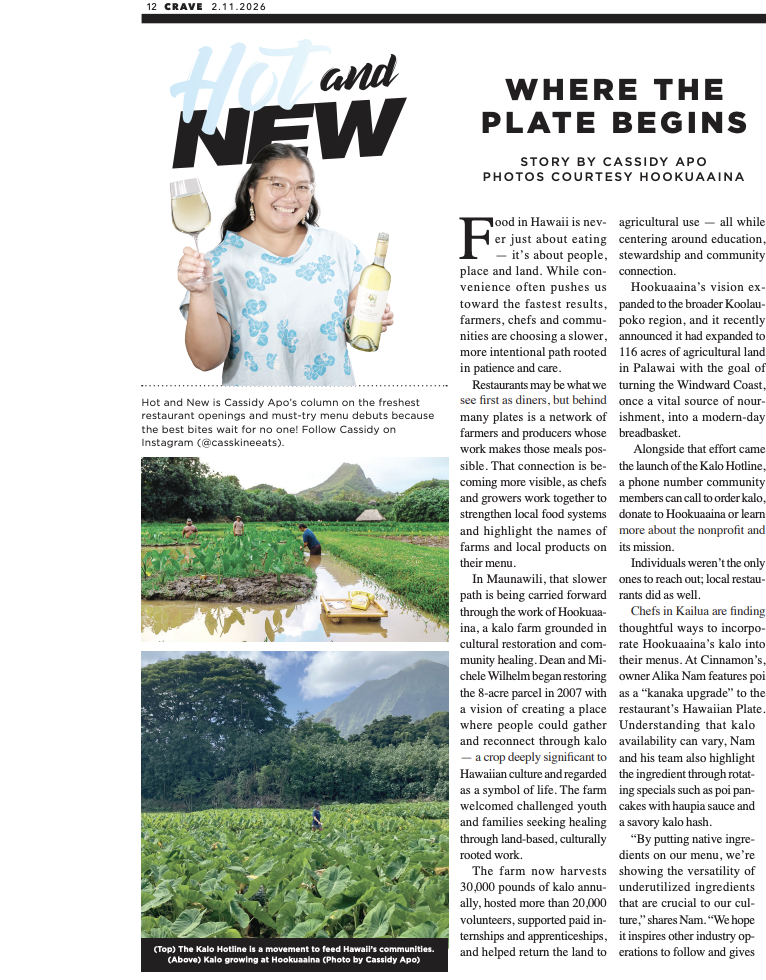 12 CRAVE 2.11.2026

Hot and NEW

Hot and New is Cassidy Apo's column on the freshest restaurant openings and must-try menu debuts because the best bites wait for no one! Follow Cassidy on Instagram (@casskineeats).

(Top) The Kalo Hotline is a movement to feed Hawaii's communities. (Above) Kalo growing at Hookuaaina (Photo by Cassidy Apo)

WHERE THE PLATE BEGINS

STORY BY CASSIDY APO
PHOTOS COURTESY HOOKUAAINA

Food in Hawaii is never just about eating — it's about people, place and land. While convenience often pushes us toward the fastest results, farmers, chefs and communities are choosing a slower, more intentional path rooted in patience and care.

Restaurants may be what we see first as diners, but behind many plates is a network of farmers and producers whose work makes those meals possible. That connection is becoming more visible, as chefs and growers work together to strengthen local food systems and highlight the names of farms and local products on their menu.

In Maunawili, that slower path is being carried forward through the work of Hookuaaina, a kalo farm grounded in cultural restoration and community healing. Dean and Michele Wilhelm began restoring the 8-acre parcel in 2007 with a vision of creating a place where people could gather and reconnect through kalo — a crop deeply significant to Hawaiian culture and regarded as a symbol of life. The farm welcomed challenged youth and families seeking healing through land-based, culturally rooted work.

The farm now harvests 30,000 pounds of kalo annually, hosted more than 20,000 volunteers, supported paid internships and apprenticeships, and helped return the land to agricultural use — all while centering around education, stewardship and community connection.

Hookuaaina's vision expanded to the broader Koolaupoko region, and it recently announced it had expanded to 116 acres of agricultural land in Palawai with the goal of turning the Windward Coast, once a vital source of nourishment, into a modern-day breadbasket.

Alongside that effort came the launch of the Kalo Hotline, a phone number community members can call to order kalo, donate to Hookuaaina or learn more about the nonprofit and its mission.

Individuals weren't the only ones to reach out; local restaurants did as well.

Chefs in Kailua are finding thoughtful ways to incorporate Hookuaaina's kalo into their menus. At Cinnamon's, owner Alika Nam features poi as a "kanaka upgrade" to the restaurant's Hawaiian Plate. Understanding that kalo availability can vary, Nam and his team also highlight the ingredient through rotating specials such as poi pancakes with haupia sauce and a savory kalo hash.

"By putting native ingredients on our menu, we're showing the versatility of underutilized ingredients that are crucial to our culture," shares Nam. "We hope it inspires other industry operations to follow and gives